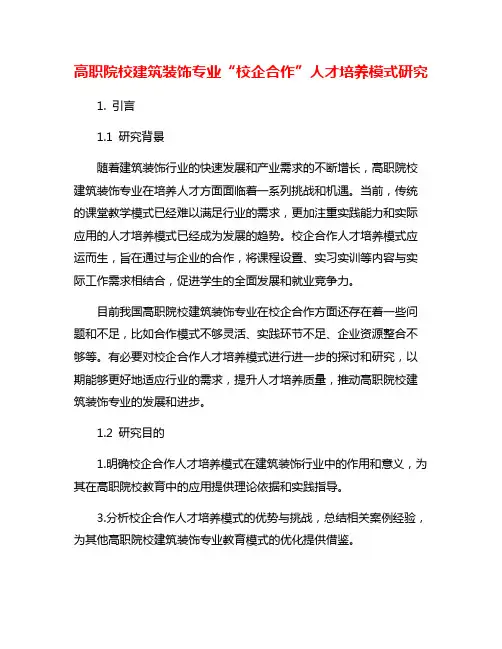 高职院校建筑装饰专业“校企合作”人才培养模式研究

1. 引言

1.1 研究背景

随着建筑装饰行业的快速发展和产业需求的不断增长，高职院校建筑装饰专业在培养人才方面面临着一系列挑战和机遇。当前，传统的课堂教学模式已经难以满足行业的需求，更加注重实践能力和实际应用的人才培养模式已经成为发展的趋势。校企合作人才培养模式应运而生，旨在通过与企业的合作，将课程设置、实习实训等内容与实际工作需求相结合，促进学生的全面发展和就业竞争力。

目前我国高职院校建筑装饰专业在校企合作方面还存在着一些问题和不足，比如合作模式不够灵活、实践环节不足、企业资源整合不够等。有必要对校企合作人才培养模式进行进一步的探讨和研究，以期能够更好地适应行业的需求，提升人才培养质量，推动高职院校建筑装饰专业的发展和进步。

1.2 研究目的

1.明确校企合作人才培养模式在建筑装饰行业中的作用和意义，为其在高职院校教育中的应用提供理论依据和实践指导。

3.分析校企合作人才培养模式的优势与挑战，总结相关案例经验，为其他高职院校建筑装饰专业教育模式的优化提供借鉴。